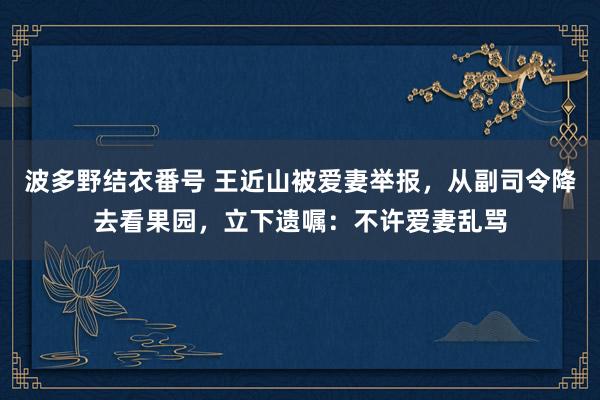 波多野结衣番号 王近山被爱妻举报，从副司令降去看果园，立下遗嘱：不许爱妻乱骂